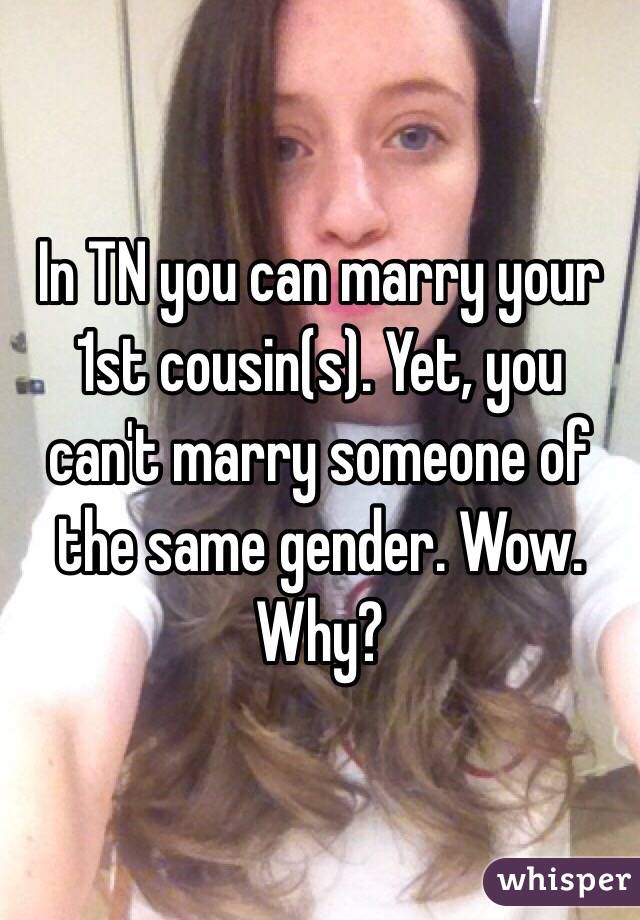 In TN you can marry your 1st cousin(s). Yet, you can't marry someone of the same gender. Wow. Why?

whisper